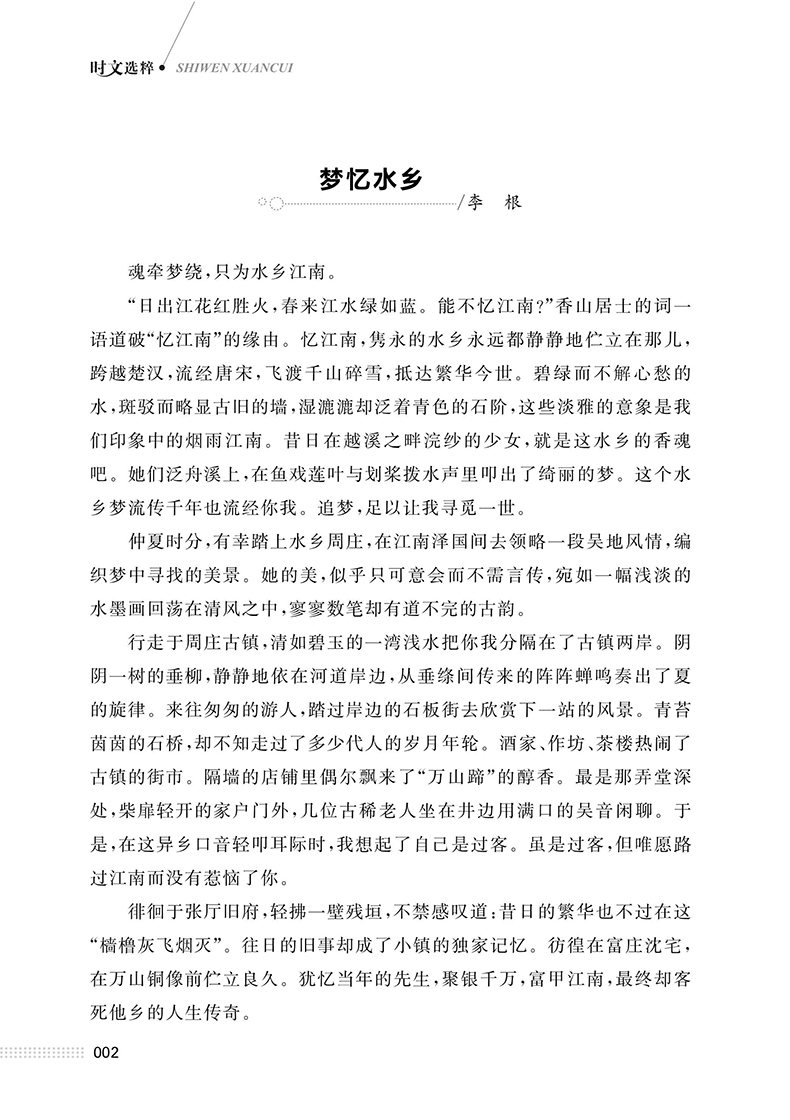 时文选粹 • SHIWEN XUANCUI

梦忆水乡

/李 根

魂牵梦绕，只为水乡江南。

“日出江花红胜火，春来江水绿如蓝。能不忆江南？”香山居士的词一语道破“忆江南”的缘由。忆江南，隽永的水乡永远都静静地伫立在那儿，跨越楚汉，流经唐宋，飞渡千山碎雪，抵达繁华今世。碧绿而不解心愁的水，斑驳而略显古旧的墙，湿漉漉却泛着青色的石阶，这些淡雅的意象是我们印象中的烟雨江南。昔日在越溪之畔浣纱的少女，就是这水乡的香魂吧。她们泛舟溪上，在鱼戏莲叶与划桨拨水声里叩出了绮丽的梦。这个水乡梦流传千年也流经你我。追梦，足以让我寻觅一世。

仲夏时分，有幸踏上水乡周庄，在江南泽国间去领略一段吴地风情，编织梦中寻找的美景。她的美，似乎只可意会而不需言传，宛如一幅浅淡的水墨画回荡在清风之中，寥寥数笔却有道不完的古韵。

行走于周庄古镇，清如碧玉的一湾浅水把你我分隔在了古镇两岸。阴阴一树的垂柳，静静地依在河道岸边，从垂绦间传来的阵阵蝉鸣奏出了夏的旋律。来往匆匆的游人，踏过岸边的石板街去欣赏下一站的风景。青苔茵茵的石桥，却不知走过了多少代人的岁月年轮。酒家、作坊、茶楼热闹了古镇的街市。隔墙的店铺里偶尔飘来了“万山蹄”的醇香。最是那弄堂深处，柴扉轻开的家户门外，几位古稀老人坐在井边用满口的吴音闲聊。于是，在这异乡口音轻叩耳际时，我想起了自己是过客。虽是过客，但唯愿路过江南而没有惹恼了你。

徘徊于张厅旧府，轻拂一壁残垣，不禁感叹道：昔日的繁华也不过在这“樯橹灰飞烟灭”。往日的旧事却成了小镇的独家记忆。彷徨在富庄沈宅，在万山铜像前伫立良久。犹忆当年的先生，聚银千万，富甲江南，最终却客死他乡的人生传奇。

002